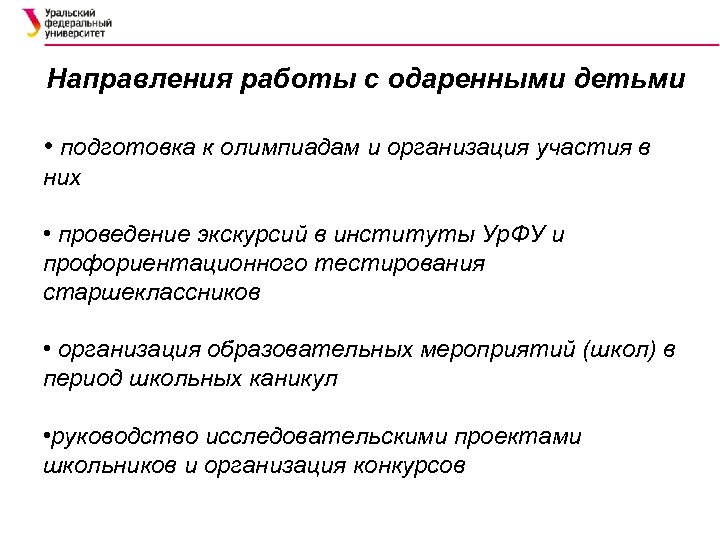 Уральский федеральный университет

Направления работы с одаренными детьми

• подготовка к олимпиадам и организация участия в них

• проведение экскурсий в институты УрФУ и профориентационного тестирования старшеклассников

• организация образовательных мероприятий (школ) в период школьных каникул

•руководство исследовательскими проектами школьников и организация конкурсов